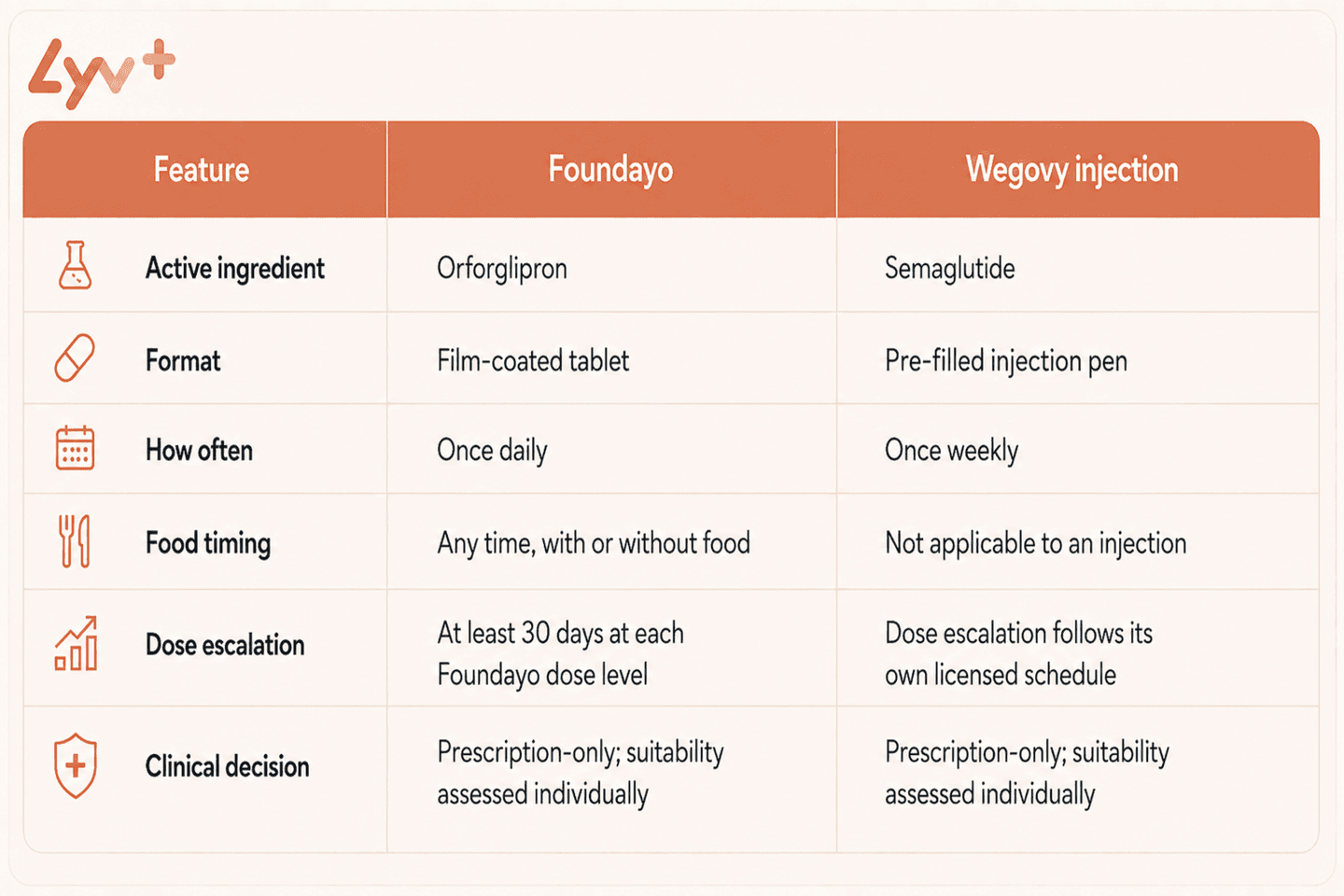 Lyv+

| Feature | Foundayo | Wegovy injection |
|---|---|---|
| Active ingredient | Orforglipron | Semaglutide |
| Format | Film-coated tablet | Pre-filled injection pen |
| How often | Once daily | Once weekly |
| Food timing | Any time, with or without food | Not applicable to an injection |
| Dose escalation | At least 30 days at each Foundayo dose level | Dose escalation follows its own licensed schedule |
| Clinical decision | Prescription-only; suitability assessed individually | Prescription-only; suitability assessed individually |